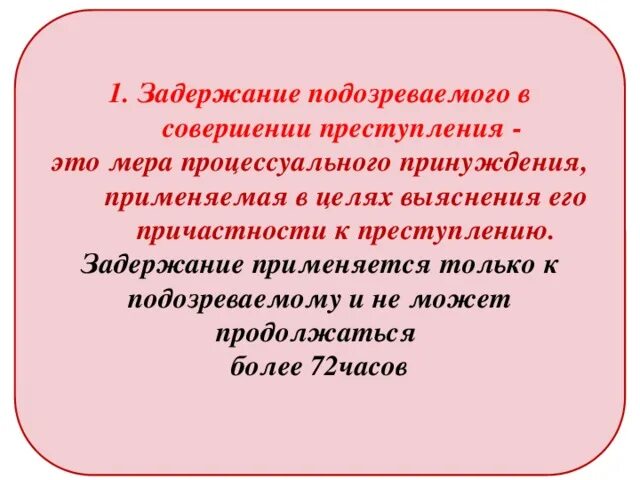 1. Задержание подозреваемого в совершении преступления - это мера процессуального принуждения, применяемая в целях выяснения его причастности к преступлению.

Задержание применяется только к подозреваемому и не может продолжаться более 72часов